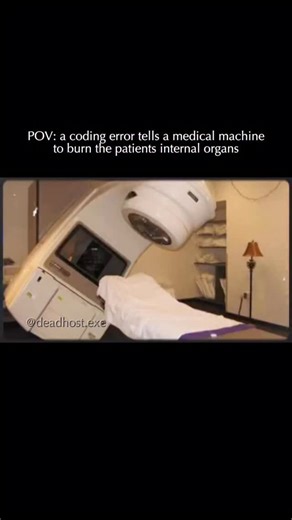 POV: a coding error tells a medical machine to burn the patients internal organs

@deadhost.exe